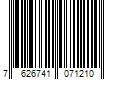 7 626741 071210